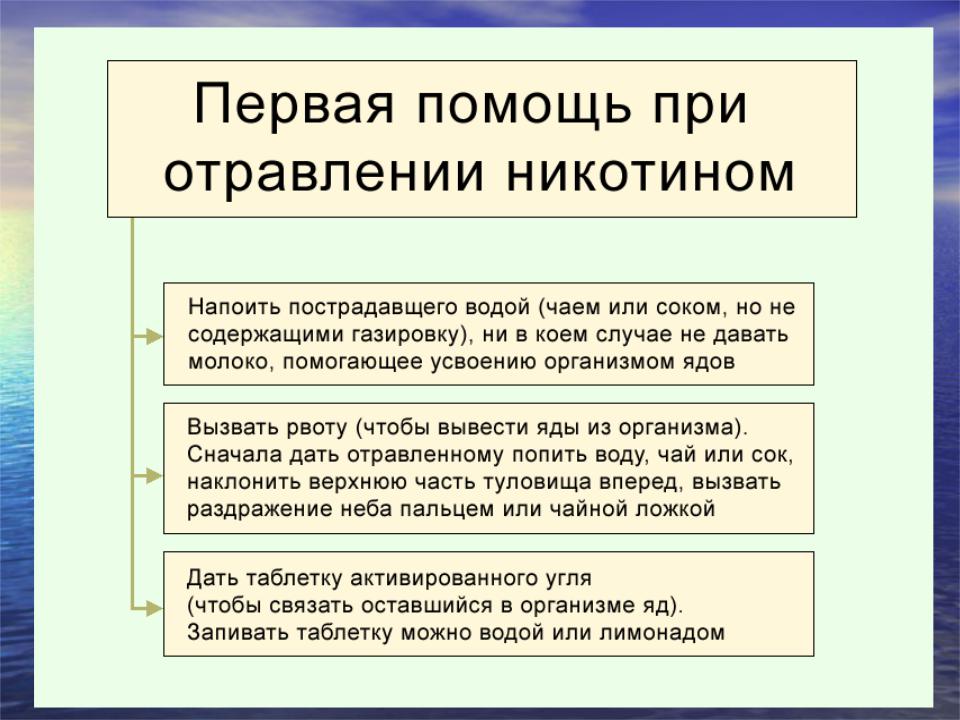 Первая помощь при отравлении никотином

Напоить пострадавщего водой (чаем или соком, но не содержащими газировку), ни в коем случае не давать молоко, помогающее усвоению организмом ядов

Вызвать рвоту (чтобы вывести яды из организма). Сначала дать отравленному попить воду, чай или сок, наклонить верхнюю часть туловища вперед, вызвать раздражение неба пальцем или чайной ложкой

Дать таблетку активированного угля
(чтобы связать оставшийся в организме яд).
Запивать таблетку можно водой или лимонадом